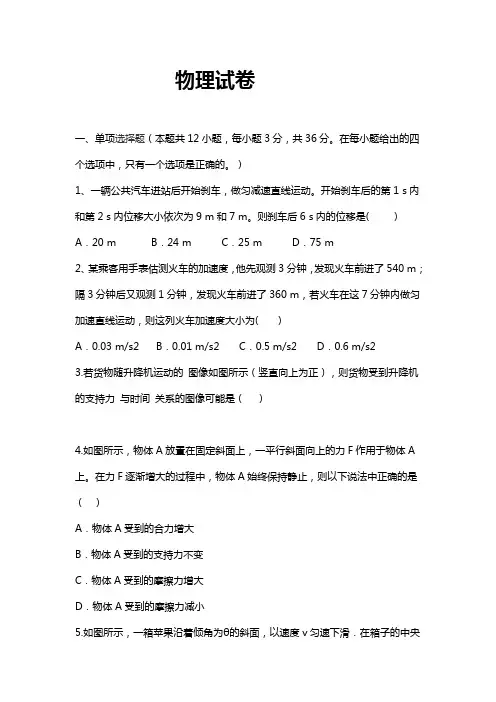 物理试卷

一、单项选择题（本题共 12 小题，每小题 3 分，共 36 分。在每小题给出的四个选项中，只有一个选项是正确的。）

1、一辆公共汽车进站后开始刹车，做匀减速直线运动。开始刹车后的第 1 s 内和第 2 s 内位移大小依次为 9 m 和 7 m。则刹车后 6 s 内的位移是(　　)

A．20 m　　B．24 m　　C．25 m　　D．75 m

2、某乘客用手表估测火车的加速度，他先观测 3 分钟，发现火车前进了 540 m；隔 3 分钟后又观测 1 分钟，发现火车前进了 360 m，若火车在这 7 分钟内做匀加速直线运动，则这列火车加速度大小为(　　)

A．0.03 m/s2　　B．0.01 m/s2　　C．0.5 m/s2　　D．0.6 m/s2

3.若货物随升降机运动的 图像如图所示（竖直向上为正），则货物受到升降机的支持力 与时间 关系的图像可能是（　　）

4.如图所示，物体 A 放置在固定斜面上，一平行斜面向上的力 F 作用于物体 A 上。在力 F 逐渐增大的过程中，物体 A 始终保持静止，则以下说法中正确的是（　　）

A．物体 A 受到的合力增大

B．物体 A 受到的支持力不变

C．物体 A 受到的摩擦力增大

D．物体 A 受到的摩擦力减小

5.如图所示，一箱苹果沿着倾角为θ的斜面，以速度 v 匀速下滑．在箱子的中央